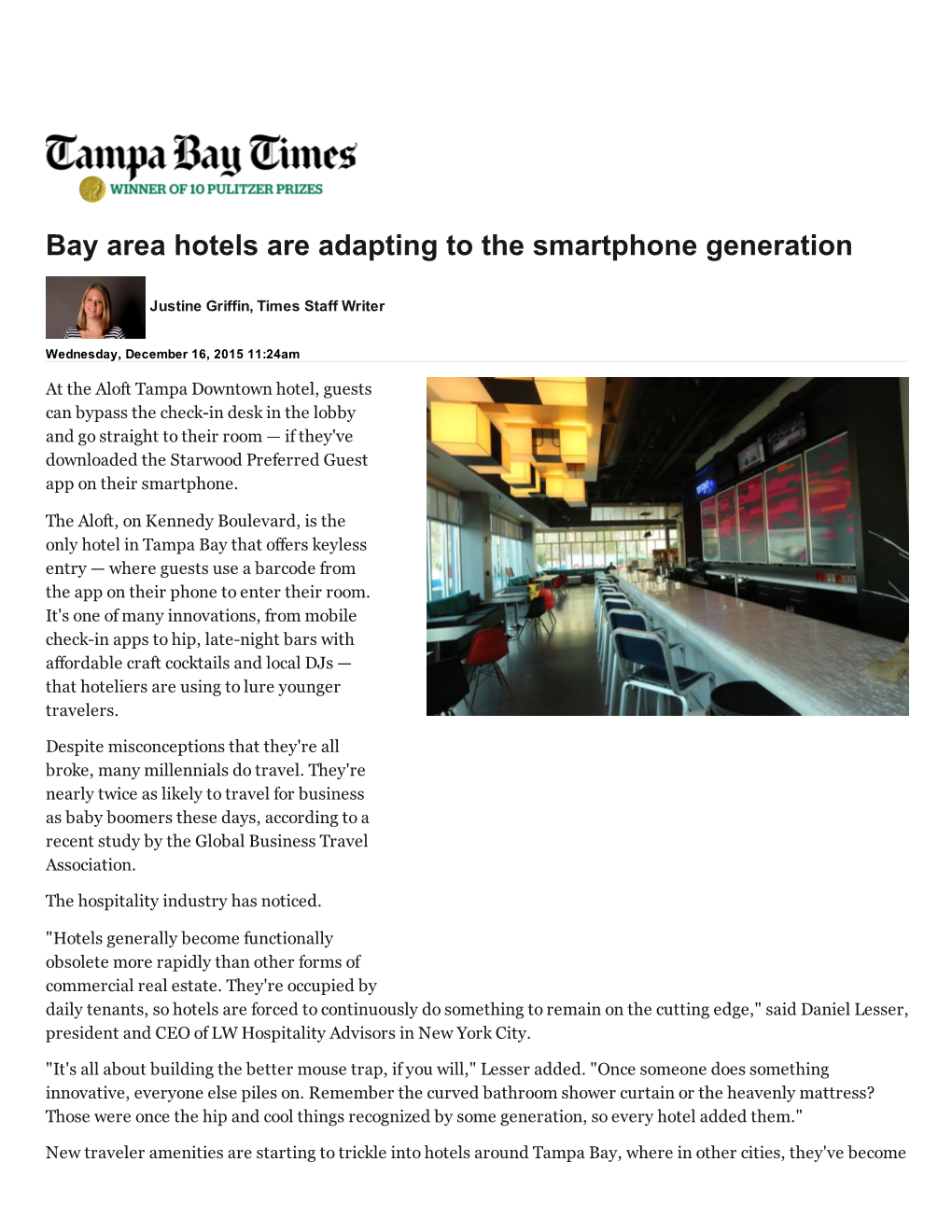 Tampa Bay Times
WINNER OF 10 PULITZER PRIZES

Bay area hotels are adapting to the smartphone generation

Justine Griffin, Times Staff Writer

Wednesday, December 16, 2015 11:24am

At the Aloft Tampa Downtown hotel, guests can bypass the check-in desk in the lobby and go straight to their room — if they've downloaded the Starwood Preferred Guest app on their smartphone.

The Aloft, on Kennedy Boulevard, is the only hotel in Tampa Bay that offers keyless entry — where guests use a barcode from the app on their phone to enter their room. It's one of many innovations, from mobile check-in apps to hip, late-night bars with affordable craft cocktails and local DJs — that hoteliers are using to lure younger travelers.

Despite misconceptions that they're all broke, many millennials do travel. They're nearly twice as likely to travel for business as baby boomers these days, according to a recent study by the Global Business Travel Association.

The hospitality industry has noticed.

"Hotels generally become functionally obsolete more rapidly than other forms of commercial real estate. They're occupied by daily tenants, so hotels are forced to continuously do something to remain on the cutting edge," said Daniel Lesser, president and CEO of LW Hospitality Advisors in New York City.

"It's all about building the better mouse trap, if you will," Lesser added. "Once someone does something innovative, everyone else piles on. Remember the curved bathroom shower curtain or the heavenly mattress? Those were once the hip and cool things recognized by some generation, so every hotel added them."

New traveler amenities are starting to trickle into hotels around Tampa Bay, where in other cities, they've become